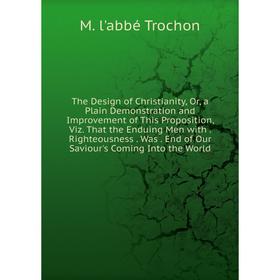 M. l'abbé Trochon

The Design of Christianity, Or, a Plain Demonstration and Improvement of This Proposition, Viz. That the Enduing Men with . Righteousness . Was . End of Our Saviour's Coming Into the World